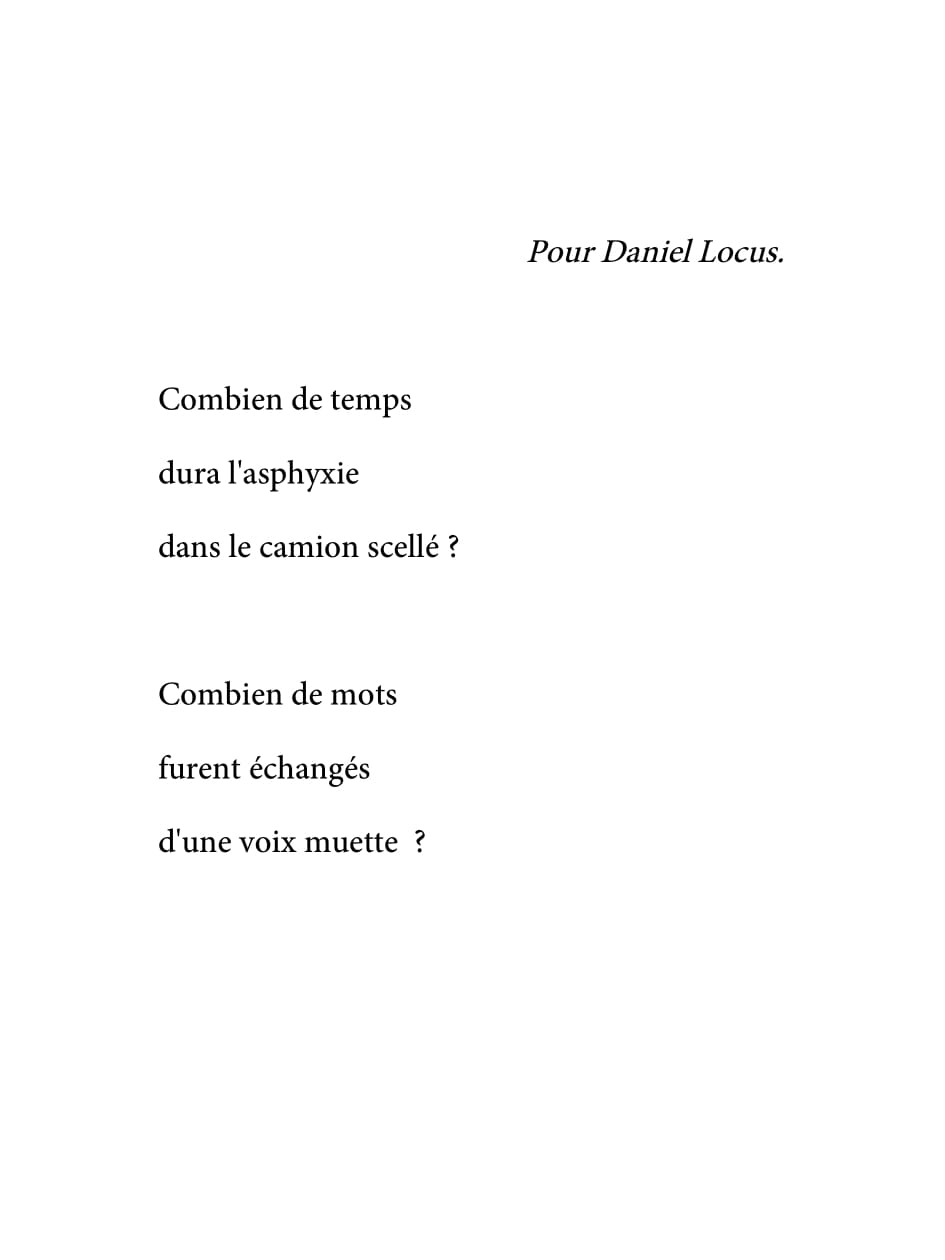 Pour Daniel Locus.

Combien de temps

dura l'asphyxie

dans le camion scellé ?

Combien de mots

furent échangés

d'une voix muette ?